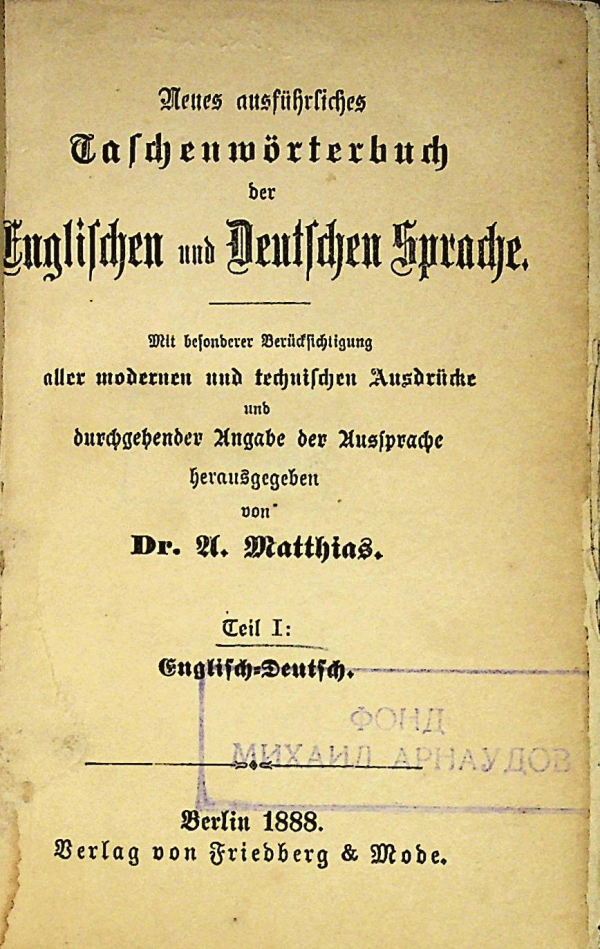 Neues ausführliches

Taschenwörterbuch

der

Englischen und Deutschen Sprache.

Mit besonderer Berücksichtigung

aller modernen und technischen Ausdrücke

und

durchgehender Angabe der Aussprache

herausgegeben

von

Dr. A. Matthias.

Teil I:

Englisch-Deutsch.

ФОНД
МИХАИЛ АРНАУДОВ

Berlin 1888.

Verlag von Friedberg & Mode.